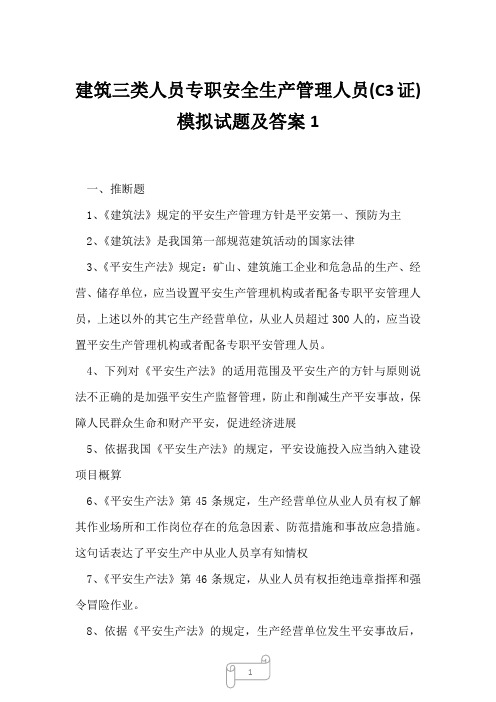 建筑三类人员专职安全生产管理人员(C3证)模拟试题及答案1

一、推断题

1、《建筑法》规定的平安生产管理方针是平安第一、预防为主

2、《建筑法》是我国第一部规范建筑活动的国家法律

3、《平安生产法》规定：矿山、建筑施工企业和危急品的生产、经营、储存单位，应当设置平安生产管理机构或者配备专职平安管理人员，上述以外的其它生产经营单位，从业人员超过300人的，应当设置平安生产管理机构或者配备专职平安管理人员。

4、下列对《平安生产法》的适用范围及平安生产的方针与原则说法不正确的是加强平安生产监督管理，防止和削减生产平安事故，保障人民群众生命和财产平安，促进经济进展

5、依据我国《平安生产法》的规定，平安设施投入应当纳入建设项目概算

6、《平安生产法》第45条规定，生产经营单位从业人员有权了解其作业场所和工作岗位存在的危急因素、防范措施和事故应急措施。这句话表达了平安生产中从业人员享有知情权

7、《平安生产法》第46条规定，从业人员有权拒绝违章指挥和强令冒险作业。

8、依据《平安生产法》的规定，生产经营单位发生平安事故后，

1